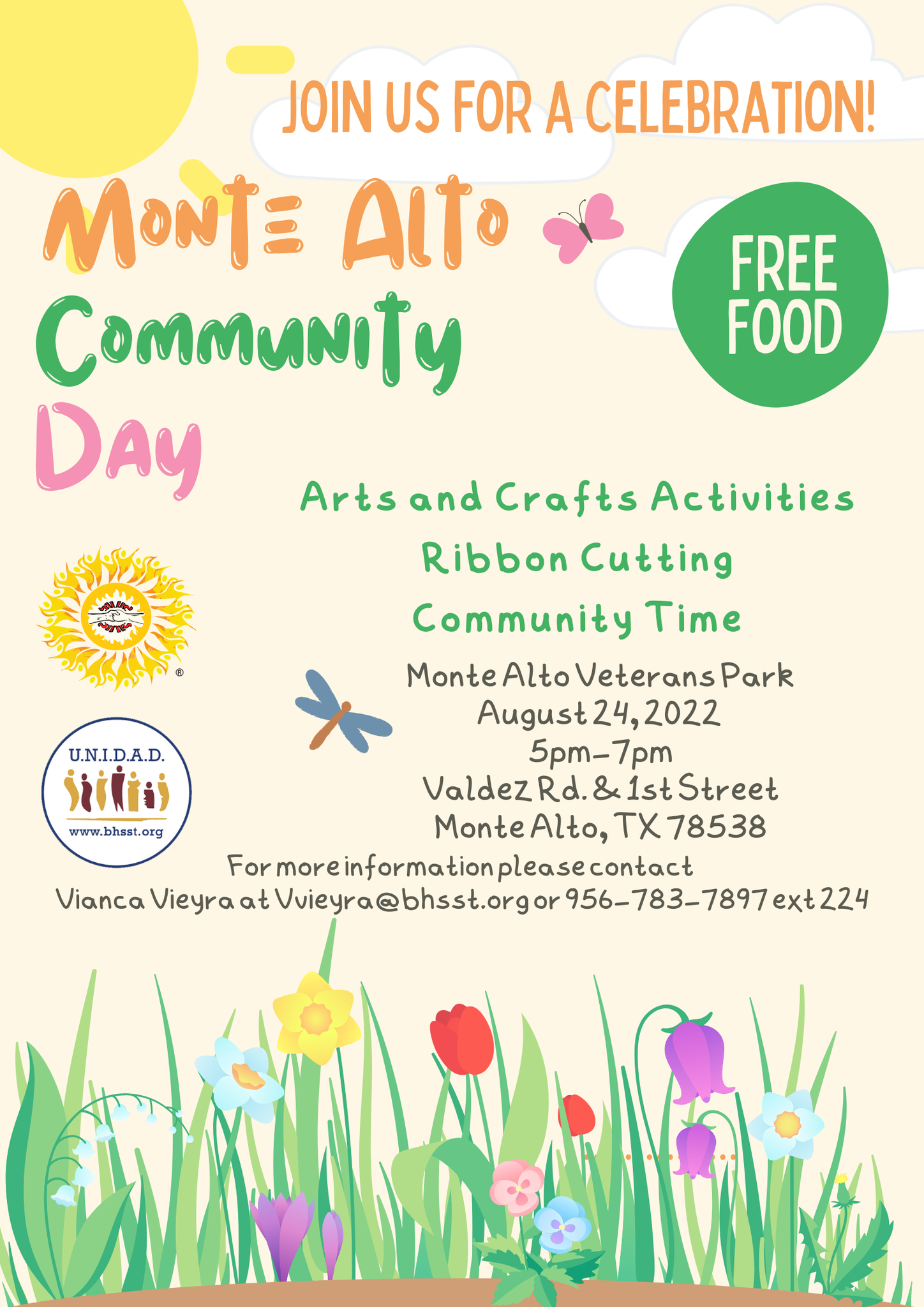 JOIN US FOR A CELEBRATION!

Monte Alto Community Day

FREE FOOD

Arts and Crafts Activities

Ribbon Cutting

Community Time

®

U.N.I.D.A.D.

www.bhsst.org

Monte Alto Veterans Park
August 24, 2022
5pm-7pm
Valdez Rd. & 1st Street
Monte Alto, TX 78538

For more information please contact
Vianca Vieyra at Vvieyra@bhsst.org or 956-783-7897 ext 224